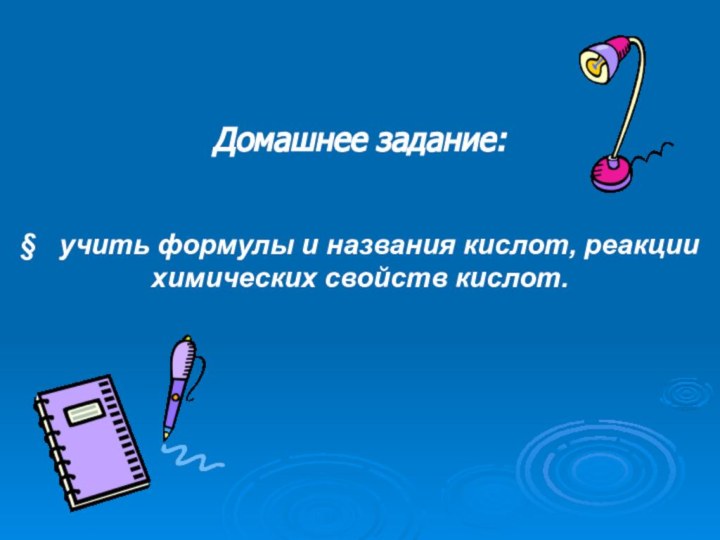 Домашнее задание:

§ учить формулы и названия кислот, реакции химических свойств кислот.